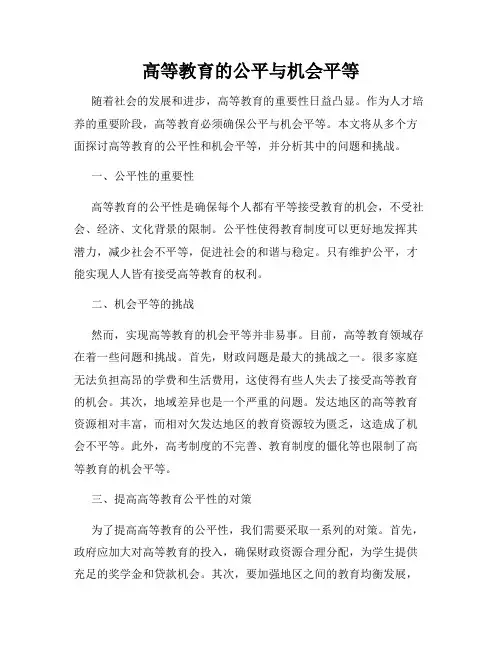 高等教育的公平与机会平等

随着社会的发展和进步，高等教育的重要性日益凸显。作为人才培养的重要阶段，高等教育必须确保公平与机会平等。本文将从多个方面探讨高等教育的公平性和机会平等，并分析其中的问题和挑战。

一、公平性的重要性

高等教育的公平性是确保每个人都有平等接受教育的机会，不受社会、经济、文化背景的限制。公平性使得教育制度可以更好地发挥其潜力，减少社会不平等，促进社会的和谐与稳定。只有维护公平，才能实现人人皆有接受高等教育的权利。

二、机会平等的挑战

然而，实现高等教育的机会平等并非易事。目前，高等教育领域存在着一些问题和挑战。首先，财政问题是最大的挑战之一。很多家庭无法负担高昂的学费和生活费用，这使得有些人失去了接受高等教育的机会。其次，地域差异也是一个严重的问题。发达地区的高等教育资源相对丰富，而相对欠发达地区的教育资源较为匮乏，这造成了机会不平等。此外，高考制度的不完善、教育制度的僵化等也限制了高等教育的机会平等。

三、提高高等教育公平性的对策

为了提高高等教育的公平性，我们需要采取一系列的对策。首先，政府应加大对高等教育的投入，确保财政资源合理分配，为学生提供充足的奖学金和贷款机会。其次，要加强地区之间的教育均衡发展，